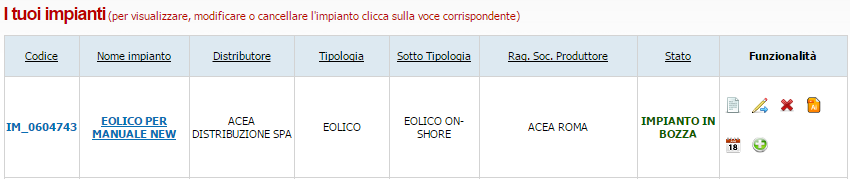 I tuoi impianti (per visualizzare, modificare o cancellare l'impianto clicca sulla voce corrispondente)

| Codice | Nome impianto | Distributore | Tipologia | Sotto Tipologia | Rag. Soc. Produttore | Stato | Funzionalità |
|---|---|---|---|---|---|---|---|
| IM_0604743 | EOLICO PER MANUALE NEW | ACEA DISTRIBUZIONE SPA | EOLICO | EOLICO ON-SHORE | ACEA ROMA | IMPIANTO IN BOZZA | 18 |